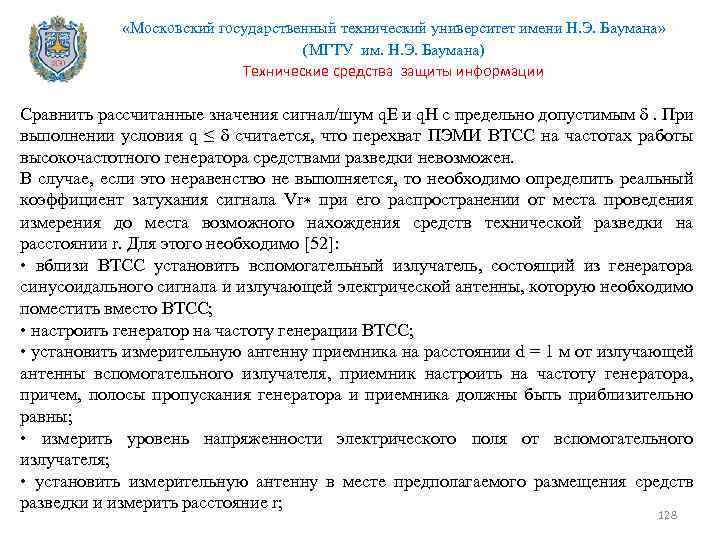 «Московский государственный технический университет имени Н.Э. Баумана»
(МГТУ им. Н.Э. Баумана)
Технические средства защиты информации

Сравнить рассчитанные значения сигнал/шум qE и qH с предельно допустимым δ . При выполнении условия q ≤ δ считается, что перехват ПЭМИ ВТСС на частотах работы высокочастотного генератора средствами разведки невозможен.
В случае, если это неравенство не выполняется, то необходимо определить реальный коэффициент затухания сигнала Vr* при его распространении от места проведения измерения до места возможного нахождения средств технической разведки на расстоянии r. Для этого необходимо [52]:
• вблизи ВТСС установить вспомогательный излучатель, состоящий из генератора синусоидального сигнала и излучающей электрической антенны, которую необходимо поместить вместо ВТСС;
• настроить генератор на частоту генерации ВТСС;
• установить измерительную антенну приемника на расстоянии d = 1 м от излучающей антенны вспомогательного излучателя, приемник настроить на частоту генератора, причем, полосы пропускания генератора и приемника должны быть приблизительно равны;
• измерить уровень напряженности электрического поля от вспомогательного излучателя;
• установить измерительную антенну в месте предполагаемого размещения средств разведки и измерить расстояние r;
128